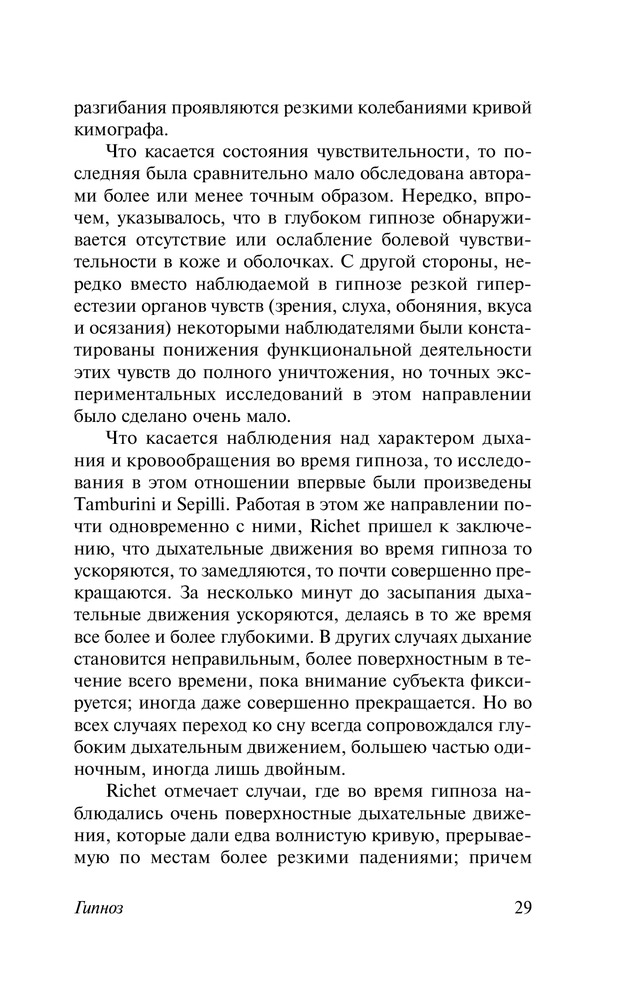 разгибания проявляются резкими колебаниями кривой кимографа.

Что касается состояния чувствительности, то последняя была сравнительно мало обследована авторами более или менее точным образом. Нередко, впрочем, указывалось, что в глубоком гипнозе обнаруживается отсутствие или ослабление болевой чувствительности в коже и оболочках. С другой стороны, нередко вместо наблюдаемой в гипнозе резкой гиперестезии органов чувств (зрения, слуха, обоняния, вкуса и осязания) некоторыми наблюдателями были констатированы понижения функциональной деятельности этих чувств до полного уничтожения, но точных экспериментальных исследований в этом направлении было сделано очень мало.

Что касается наблюдения над характером дыхания и кровообращения во время гипноза, то исследования в этом отношении впервые были произведены Tamburini и Sepilli. Работая в этом же направлении почти одновременно с ними, Richet пришел к заключению, что дыхательные движения во время гипноза то ускоряются, то замедляются, то почти совершенно прекращаются. За несколько минут до засыпания дыхательные движения ускоряются, делаясь в то же время все более и более глубокими. В других случаях дыхание становится неправильным, более поверхностным в течение всего времени, пока внимание субъекта фиксируется; иногда даже совершенно прекращается. Но во всех случаях переход ко сну всегда сопровождался глубоким дыхательным движением, большею частью одиночным, иногда лишь двойным.

Richet отмечает случаи, где во время гипноза наблюдались очень поверхностные дыхательные движения, которые дали едва волнистую кривую, прерываемую по местам более резкими падениями; причем

Гипноз 29